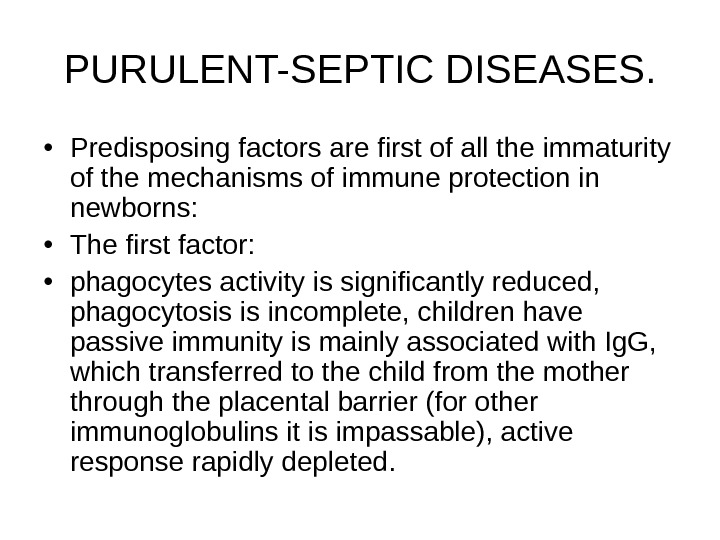 PURULENT-SEPTIC DISEASES.

• Predisposing factors are first of all the immaturity of the mechanisms of immune protection in newborns:

• The first factor:

• phagocytes activity is significantly reduced, phagocytosis is incomplete, children have passive immunity is mainly associated with IgG, which transferred to the child from the mother through the placental barrier (for other immunoglobulins it is impassable), active response rapidly depleted.